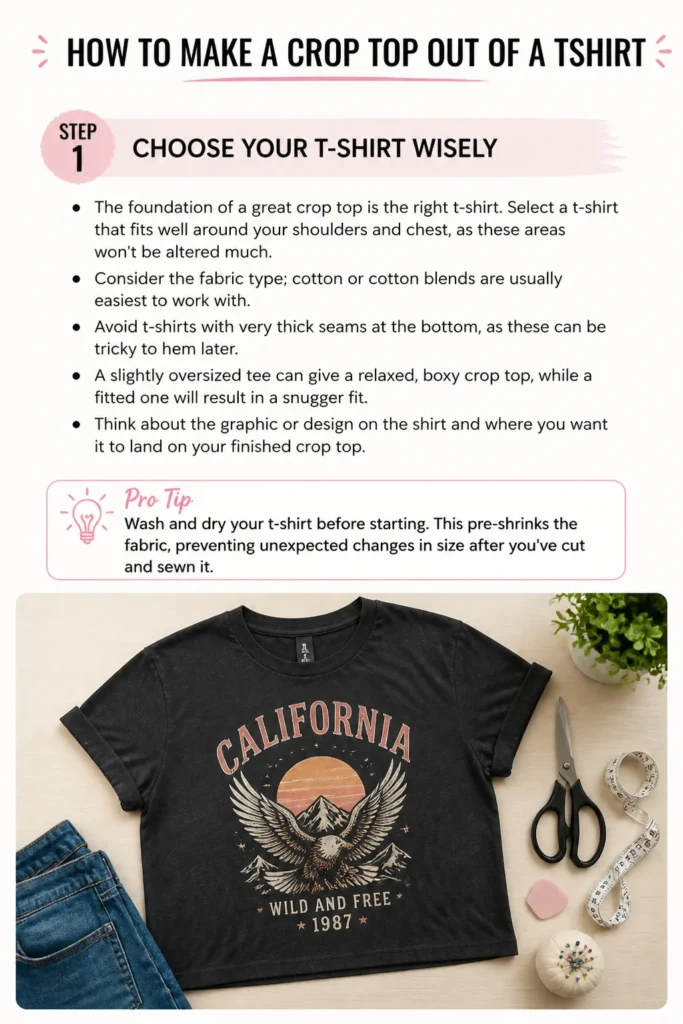 HOW TO MAKE A CROP TOP OUT OF A TSHIRT

STEP 1

CHOOSE YOUR T-SHIRT WISELY

- The foundation of a great crop top is the right t-shirt. Select a t-shirt that fits well around your shoulders and chest, as these areas won't be altered much.
- Consider the fabric type; cotton or cotton blends are usually easiest to work with.
- Avoid t-shirts with very thick seams at the bottom, as these can be tricky to hem later.
- A slightly oversized tee can give a relaxed, boxy crop top, while a fitted one will result in a snugger fit.
- Think about the graphic or design on the shirt and where you want it to land on your finished crop top.

Pro Tip
Wash and dry your t-shirt before starting. This pre-shrinks the fabric, preventing unexpected changes in size after you've cut and sewn it.

CALIFORNIA
WILD AND FREE
1987